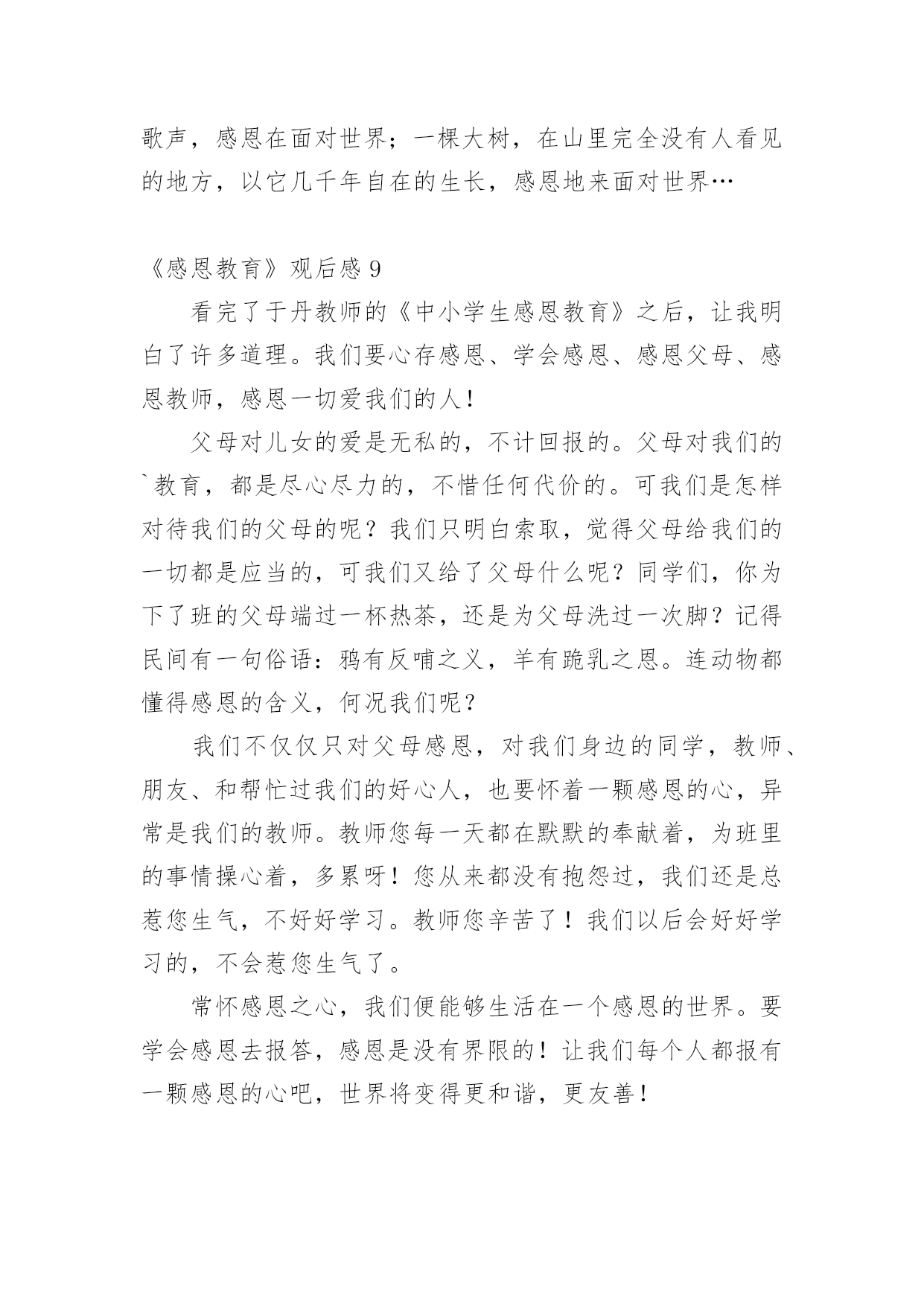 歌声，感恩在面对世界；一棵大树，在山里完全没有人看见的地方，以它几千年自在的生长，感恩地来面对世界…

《感恩教育》观后感 9

看完了于丹教师的《中小学生感恩教育》之后，让我明白了许多道理。我们要心存感恩、学会感恩、感恩父母、感恩教师，感恩一切爱我们的人！

父母对儿女的爱是无私的，不计回报的。父母对我们的`教育，都是尽心尽力的，不惜任何代价的。可我们是怎样对待我们的父母的呢？我们只明白索取，觉得父母给我们的一切都是应当的，可我们又给了父母什么呢？同学们，你为下了班的父母端过一杯热茶，还是为父母洗过一次脚？记得民间有一句俗语：鸦有反哺之义，羊有跪乳之恩。连动物都懂得感恩的含义，何况我们呢？

我们不仅仅只对父母感恩，对我们身边的同学，教师、朋友、和帮忙过我们的好心人，也要怀着一颗感恩的心，异常是我们的教师。教师您每一天都在默默的奉献着，为班里的事情操心着，多累呀！您从来都没有抱怨过，我们还是总惹您生气，不好好学习。教师您辛苦了！我们以后会好好学习的，不会惹您生气了。

常怀感恩之心，我们便能够生活在一个感恩的世界。要学会感恩去报答，感恩是没有界限的！让我们每个人都报有一颗感恩的心吧，世界将变得更和谐，更友善！